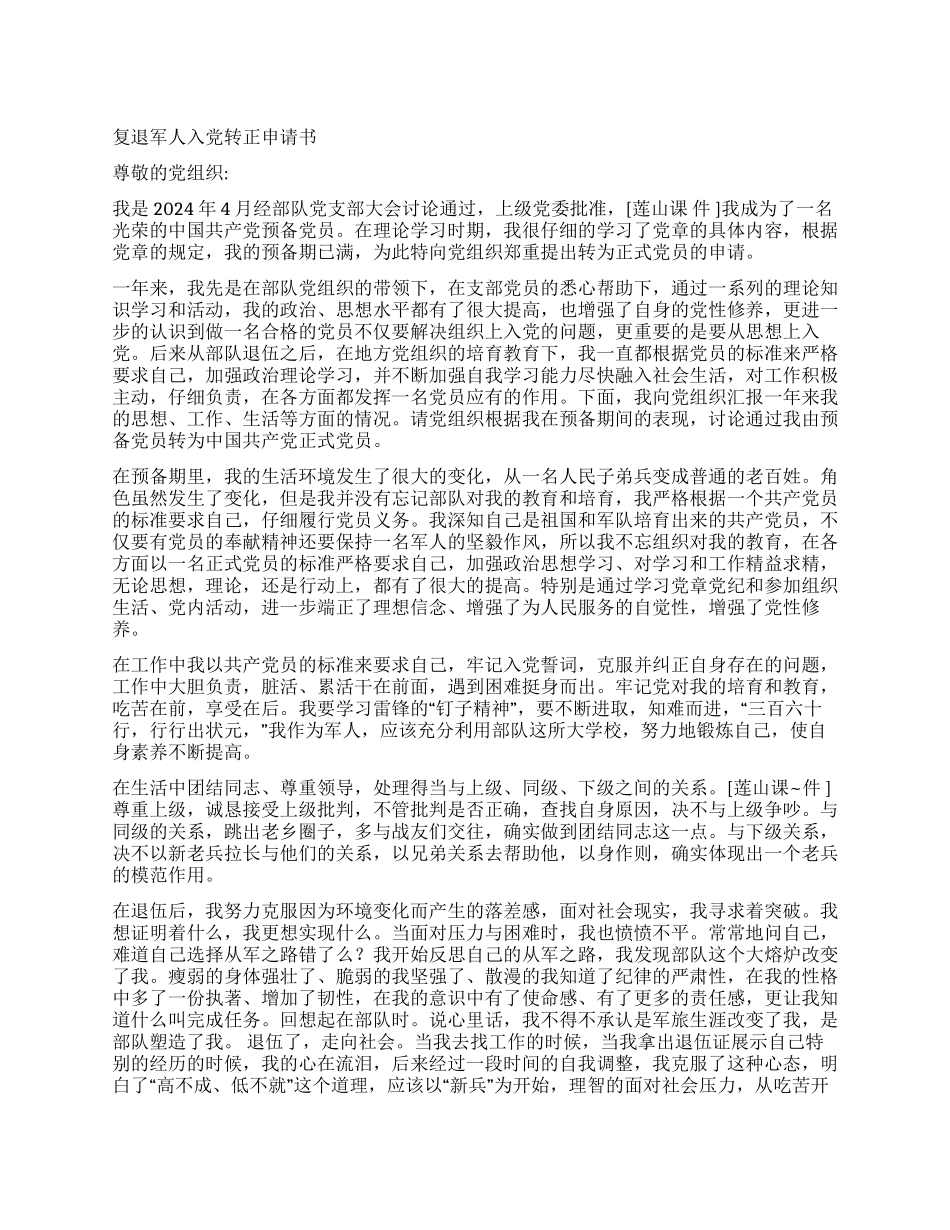 复退军人入党转正申请书

尊敬的党组织:

我是 2024 年 4 月经部队党支部大会讨论通过，上级党委批准，[莲山课 件 ]我成为了一名光荣的中国共产党预备党员。在理论学习时期，我很仔细的学习了党章的具体内容，根据党章的规定，我的预备期已满，为此特向党组织郑重提出转为正式党员的申请。

一年来，我先是在部队党组织的带领下，在支部党员的悉心帮助下，通过一系列的理论知识学习和活动，我的政治、思想水平都有了很大提高，也增强了自身的党性修养，更进一步的认识到做一名合格的党员不仅要解决组织上入党的问题，更重要的是要从思想上入党。后来从部队退伍之后，在地方党组织的培育教育下，我一直都根据党员的标准来严格要求自己，加强政治理论学习，并不断加强自我学习能力尽快融入社会生活，对工作积极主动，仔细负责，在各方面都发挥一名党员应有的作用。下面，我向党组织汇报一年来我的思想、工作、生活等方面的情况。请党组织根据我在预备期间的表现，讨论通过我由预备党员转为中国共产党正式党员。

在预备期里，我的生活环境发生了很大的变化，从一名人民子弟兵变成普通的老百姓。角色虽然发生了变化，但是我并没有忘记部队对我的教育和培育，我严格根据一个共产党员的标准要求自己，仔细履行党员义务。我深知自己是祖国和军队培育出来的共产党员，不仅要有党员的奉献精神还要保持一名军人的坚毅作风，所以我不忘组织对我的教育，在各方面以一名正式党员的标准严格要求自己，加强政治思想学习、对学习和工作精益求精，无论思想，理论，还是行动上，都有了很大的提高。特别是通过学习党章党纪和参加组织生活、党内活动，进一步端正了理想信念、增强了为人民服务的自觉性，增强了党性修养。

在工作中我以共产党员的标准来要求自己，牢记入党誓词，克服并纠正自身存在的问题，工作中大胆负责，脏活、累活干在前面，遇到困难挺身而出。牢记党对我的培育和教育，吃苦在前，享受在后。我要学习雷锋的“钉子精神”，要不断进取，知难而进，“三百六十行，行行出状元，”我作为军人，应该充分利用部队这所大学校，努力地锻炼自己，使自身素养不断提高。

在生活中团结同志、尊重领导，处理得当与上级、同级、下级之间的关系。[莲山课~件 ]尊重上级，诚恳接受上级批判，不管批判是否正确，查找自身原因，决不与上级争吵。与同级的关系，跳出老乡圈子，多与战友们交往，确实做到团结同志这一点。与下级关系，决不以新老兵拉长与他们的关系，以兄弟关系去帮助他，以身作则，确实体现出一个老兵的模范作用。

在退伍后，我努力克服因为环境变化而产生的落差感，面对社会现实，我寻求着突破。我想证明着什么，我更想实现什么。当面对压力与困难时，我也愤愤不平。常常地问自己，难道自己选择从军之路错了么？我开始反思自己的从军之路，我发现部队这个大熔炉改变了我。瘦弱的身体强壮了、脆弱的我坚强了、散漫的我知道了纪律的严肃性，在我的性格中多了一份执著、增加了韧性，在我的意识中有了使命感、有了更多的责任感，更让我知道什么叫完成任务。回想起在部队时。说心里话，我不得不承认是军旅生涯改变了我，是部队塑造了我。 退伍了，走向社会。当我去找工作的时候，当我拿出退伍证展示自己特别的经历的时候，我的心在流泪，后来经过一段时间的自我调整，我克服了这种心态，明白了“高不成、低不就”这个道理，应该以“新兵”为开始，理智的面对社会压力，从吃苦开